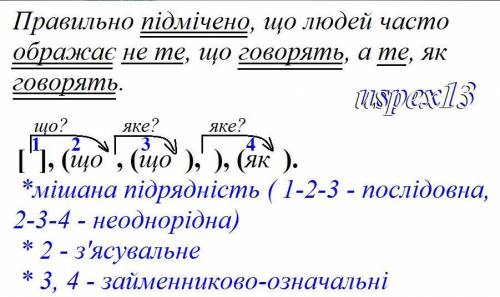 Правильно підмічено, що людей часто ображає не те, що говорять, а те, як говорять.

uspex13

що? яке? яке?
1 2 3 4
[ ], (що , (що ), ), (як ).
*мішана підрядність ( 1-2-3 - послідовна, 2-3-4 - неоднорідна)
* 2 - з'ясувальне
* 3, 4 - займенниково-означальні